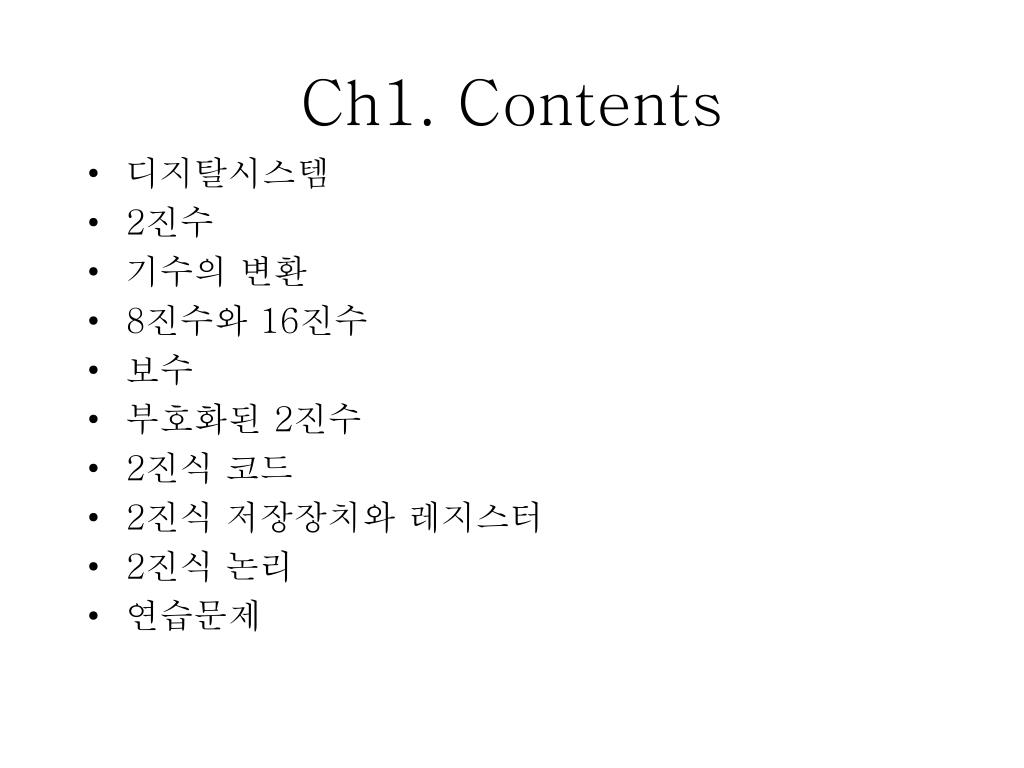 Ch1. Contents

• 디지탈시스템
• 2진수
• 기수의 변환
• 8진수와 16진수
• 보수
• 부호화된 2진수
• 2진식 코드
• 2진식 저장장치와 레지스터
• 2진식 논리
• 연습문제